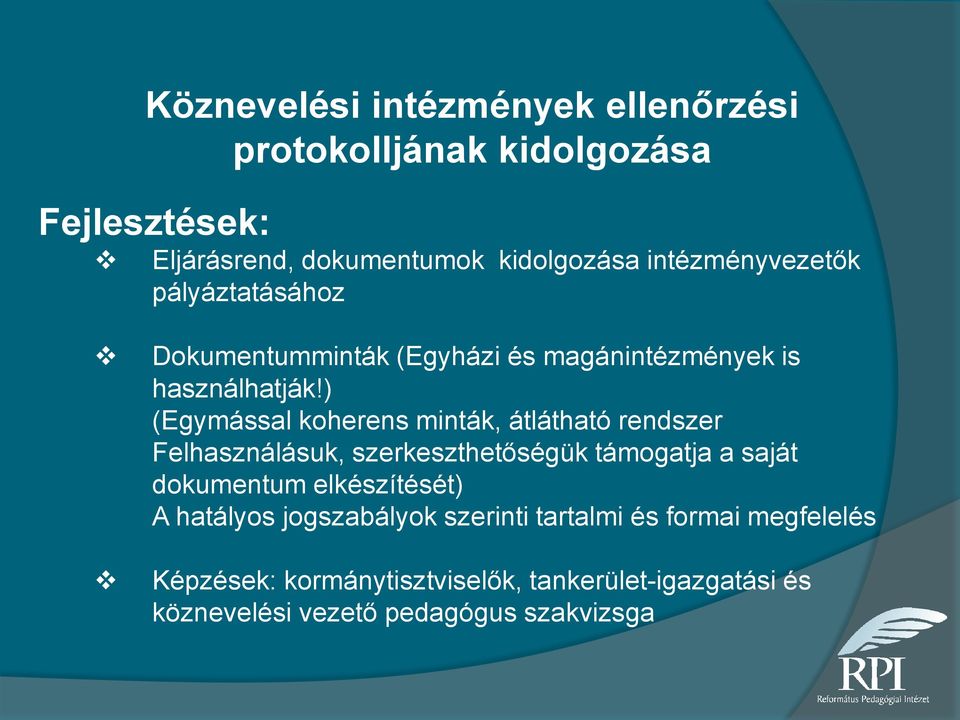 Köznevelési intézmények ellenőrzési protokolljának kidolgozása

Fejlesztések:

❖ Eljárásrend, dokumentumok kidolgozása intézményvezetők pályáztatásához

❖ Dokumentumminták (Egyházi és magánintézmények is használhatják!)
(Egymással koherens minták, átlátható rendszer
Felhasználásuk, szerkeszthetőségük támogatja a saját dokumentum elkészítését)
A hatályos jogszabályok szerinti tartalmi és formai megfelelés

❖ Képzések: kormánytisztviselők, tankerület-igazgatási és köznevelési vezető pedagógus szakvizsga

RPI
Református Pedagógiai Intézet